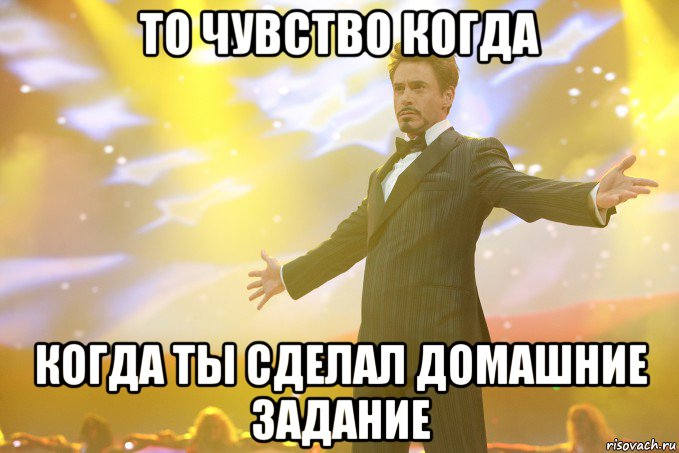 ТО ЧУВСТВО КОГДА

КОГДА ТЫ СДЕЛАЛ ДОМАШНИЕ ЗАДАНИЕ

risovach.ru